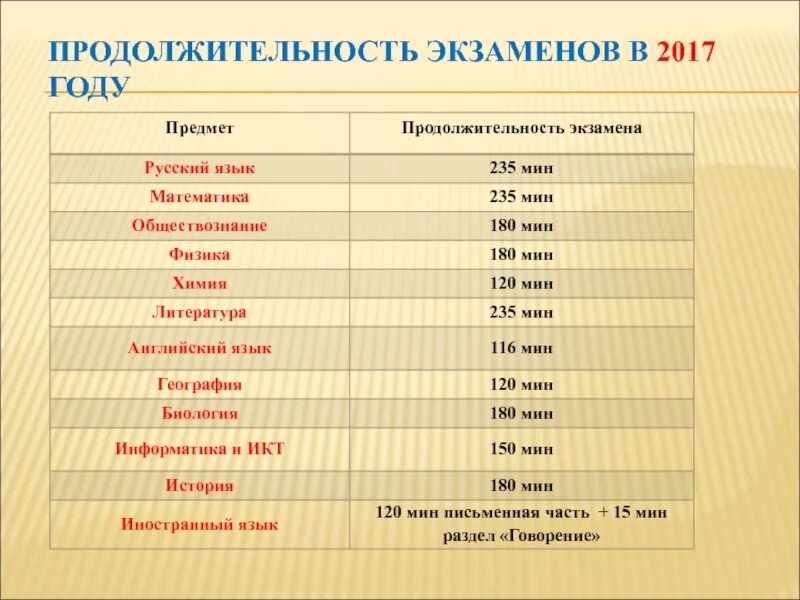 ПРОДОЛЖИТЕЛЬНОСТЬ ЭКЗАМЕНОВ В 2017 ГОДУ

| Предмет | Продолжительность экзамена |
|---|---|
| Русский язык | 235 мин |
| Математика | 235 мин |
| Обществознание | 180 мин |
| Физика | 180 мин |
| Химия | 120 мин |
| Литература | 235 мин |
| Английский язык | 116 мин |
| География | 120 мин |
| Биология | 180 мин |
| Информатика и ИКТ | 150 мин |
| История | 180 мин |
| Иностранный язык | 120 мин письменная часть + 15 мин раздел «Говорение» |